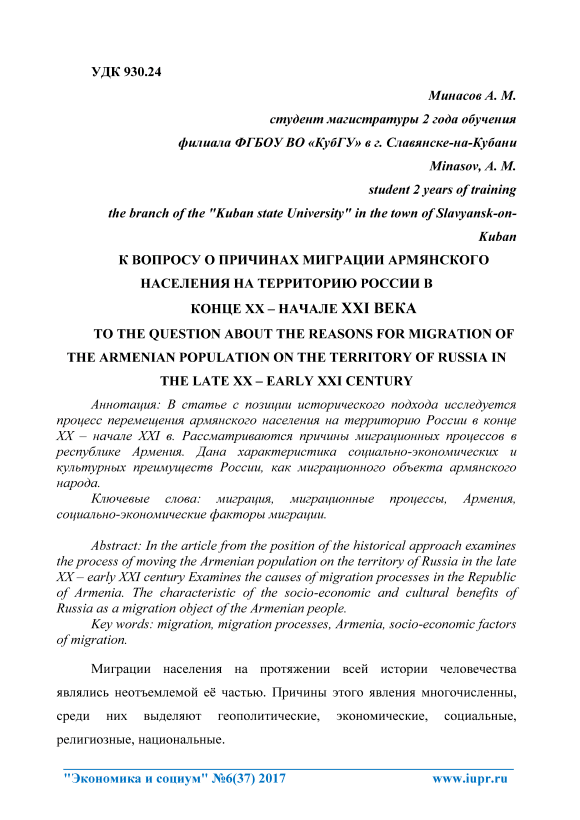 УДК 930.24

Минасов А. М.

студент магистратуры 2 года обучения

филиала ФГБОУ ВО «КубГУ» в г. Славянске-на-Кубани

Minasov, A. M.

student 2 years of training

the branch of the "Kuban state University" in the town of Slavyansk-on-Kuban

К ВОПРОСУ О ПРИЧИНАХ МИГРАЦИИ АРМЯНСКОГО НАСЕЛЕНИЯ НА ТЕРРИТОРИЮ РОССИИ В КОНЦЕ XX – НАЧАЛЕ XXI ВЕКА

TO THE QUESTION ABOUT THE REASONS FOR MIGRATION OF THE ARMENIAN POPULATION ON THE TERRITORY OF RUSSIA IN THE LATE XX – EARLY XXI CENTURY

Аннотация: В статье с позиции исторического подхода исследуется процесс перемещения армянского населения на территорию России в конце XX – начале XXI в. Рассматриваются причины миграционных процессов в республике Армения. Дана характеристика социально-экономических и культурных преимуществ России, как миграционного объекта армянского народа.

Ключевые слова: миграция, миграционные процессы, Армения, социально-экономические факторы миграции.

Abstract: In the article from the position of the historical approach examines the process of moving the Armenian population on the territory of Russia in the late XX – early XXI century Examines the causes of migration processes in the Republic of Armenia. The characteristic of the socio-economic and cultural benefits of Russia as a migration object of the Armenian people.

Key words: migration, migration processes, Armenia, socio-economic factors of migration.

Миграции населения на протяжении всей истории человечества являлись неотъемлемой её частью. Причины этого явления многочисленны, среди них выделяют геополитические, экономические, социальные, религиозные, национальные.

"Экономика и социум" №6(37) 2017 www.iupr.ru